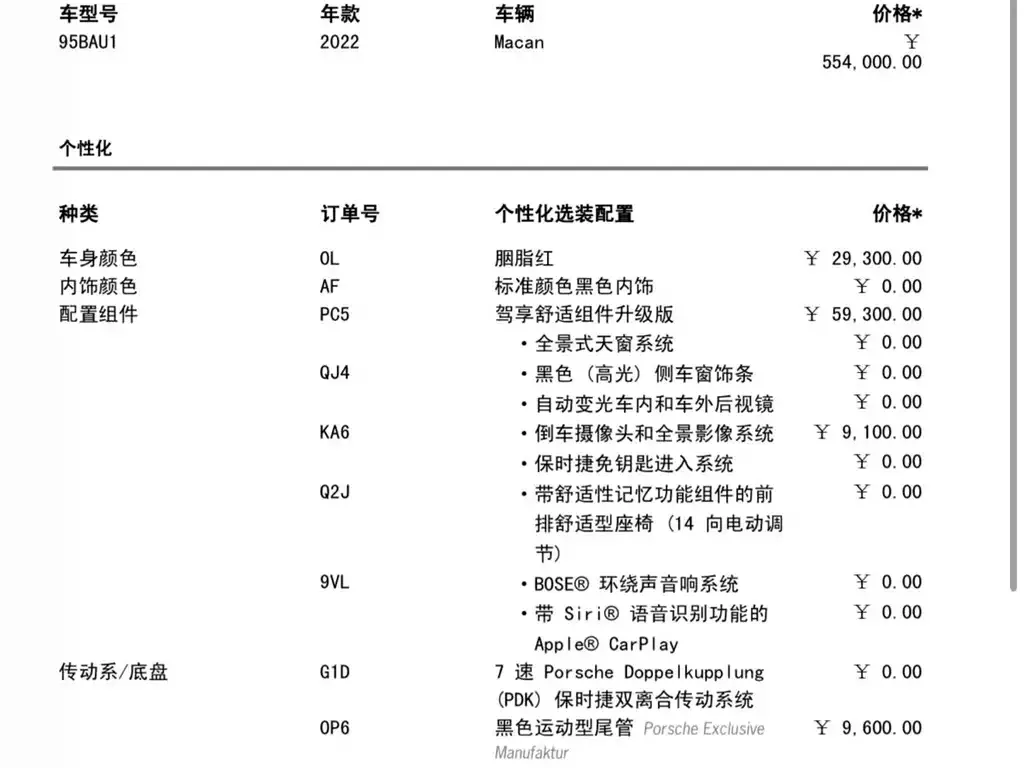 | 车型号 | 年款 | 车辆 | 价格* |
|---|---|---|---|
| 95BAU1 | 2022 | Macan | ￥ 554,000.00 |

个性化

| 种类 | 订单号 | 个性化选装配置 | 价格* |
|---|---|---|---|
| 车身颜色 | 0L | 胭脂红 | ￥ 29,300.00 |
| 内饰颜色 | AF | 标准颜色黑色内饰 | ￥ 0.00 |
| 配置组件 | PC5 | 驾享舒适组件升级版 | ￥ 59,300.00 |
| | | • 全景式天窗系统 | ￥ 0.00 |
| | QJ4 | • 黑色（高光）侧车窗饰条 | ￥ 0.00 |
| | | • 自动变光车内和车外后视镜 | ￥ 0.00 |
| | KA6 | • 倒车摄像头和全景影像系统 | ￥ 9,100.00 |
| | | • 保时捷免钥匙进入系统 | ￥ 0.00 |
| | Q2J | • 带舒适性记忆功能组件的前排舒适型座椅（14 向电动调节） | ￥ 0.00 |
| | 9VL | • BOSE® 环绕声音响系统 | ￥ 0.00 |
| | | • 带 Siri® 语音识别功能的 Apple® CarPlay | ￥ 0.00 |
| 传动系/底盘 | G1D | 7 速 Porsche Doppelkupplung (PDK) 保时捷双离合传动系统 | ￥ 0.00 |
| | 0P6 | 黑色运动型尾管 Porsche Exclusive Manufaktur | ￥ 9,600.00 |